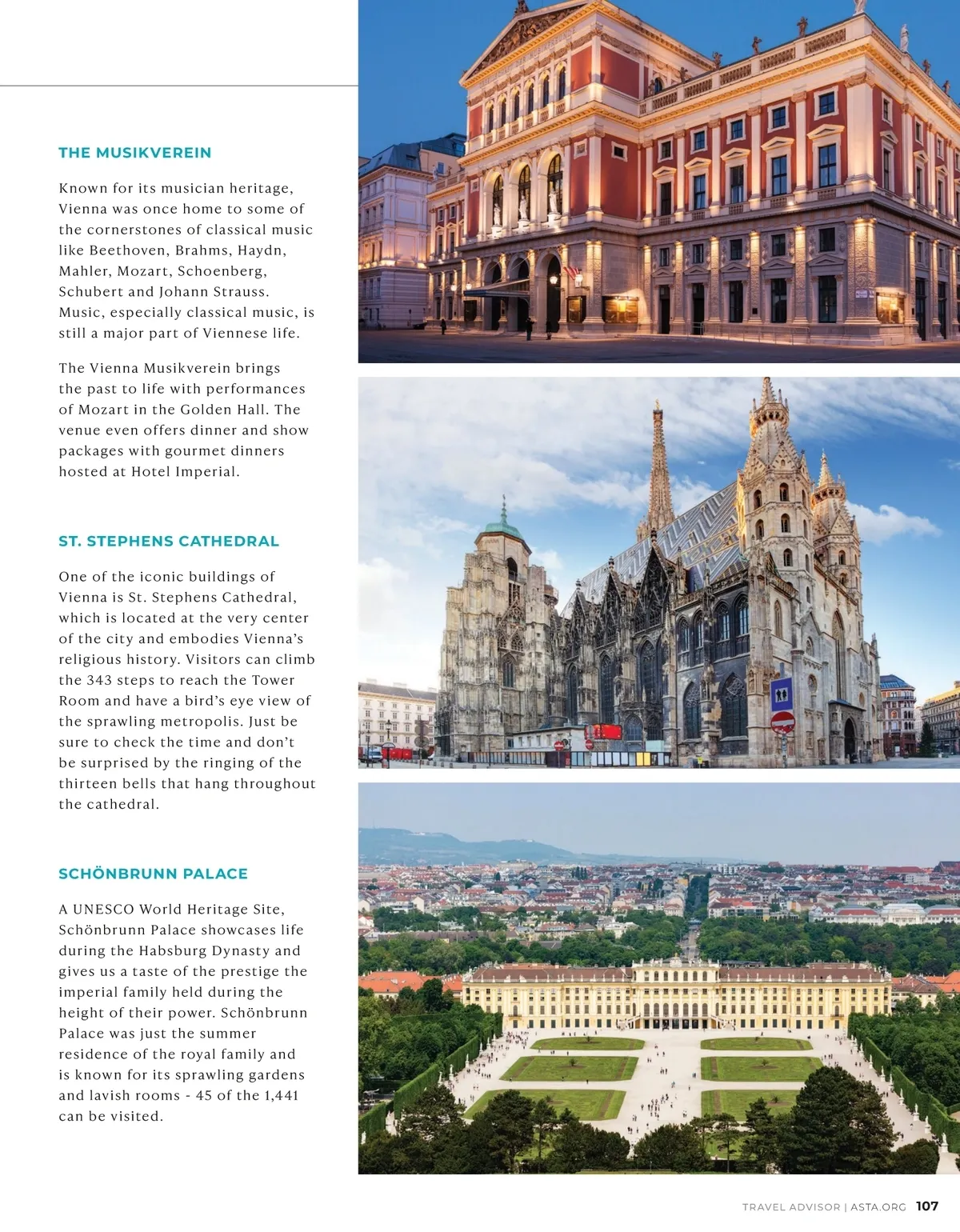 THE MUSIKVEREIN

Known for its musician heritage, Vienna was once home to some of the cornerstones of classical music like Beethoven, Brahms, Haydn, Mahler, Mozart, Schoenberg, Schubert and Johann Strauss. Music, especially classical music, is still a major part of Viennese life.

The Vienna Musikverein brings the past to life with performances of Mozart in the Golden Hall. The venue even offers dinner and show packages with gourmet dinners hosted at Hotel Imperial.

ST. STEPHENS CATHEDRAL

One of the iconic buildings of Vienna is St. Stephens Cathedral, which is located at the very center of the city and embodies Vienna's religious history. Visitors can climb the 343 steps to reach the Tower Room and have a bird's eye view of the sprawling metropolis. Just be sure to check the time and don't be surprised by the ringing of the thirteen bells that hang throughout the cathedral.

SCHÖNBRUNN PALACE

A UNESCO World Heritage Site, Schönbrunn Palace showcases life during the Habsburg Dynasty and gives us a taste of the prestige the imperial family held during the height of their power. Schönbrunn Palace was just the summer residence of the royal family and is known for its sprawling gardens and lavish rooms - 45 of the 1,441 can be visited.

TRAVEL ADVISOR | ASTA.ORG 107